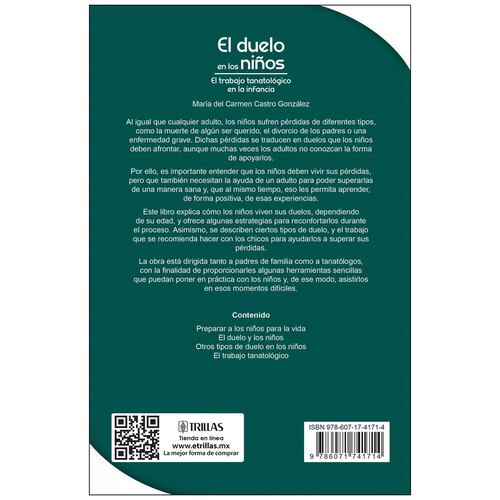 El duelo
en los niños

El trabajo tanatológico en la infancia

María del Carmen Castro González

Al igual que cualquier adulto, los niños sufren pérdidas de diferentes tipos, como la muerte de algún ser querido, el divorcio de los padres o una enfermedad grave. Dichas pérdidas se traducen en duelos que los niños deben afrontar, aunque muchas veces los adultos no conozcan la forma de apoyarlos.

Por ello, es importante entender que los niños deben vivir sus pérdidas, pero que también necesitan la ayuda de un adulto para poder superarlas de una manera sana y, que al mismo tiempo, eso les permita aprender, de forma positiva, de esas experiencias.

Este libro explica cómo los niños viven sus duelos, dependiendo de su edad, y ofrece algunas estrategias para reconfortarlos durante el proceso. Asimismo, se describen ciertos tipos de duelo, y el trabajo que se recomienda hacer con los chicos para ayudarlos a superar sus pérdidas.

La obra está dirigida tanto a padres de familia como a tanatólogos, con la finalidad de proporcionarles algunas herramientas sencillas que puedan poner en práctica con los niños y, de ese modo, asistirlos en esos momentos difíciles.

Contenido

Preparar a los niños para la vida
El duelo y los niños
Otros tipos de duelo en los niños
El trabajo tanatológico

TRILLAS
Tienda en línea
www.etrillas.mx
La mejor forma de comprar

ISBN 978-607-17-4171-4

9 786071 741714